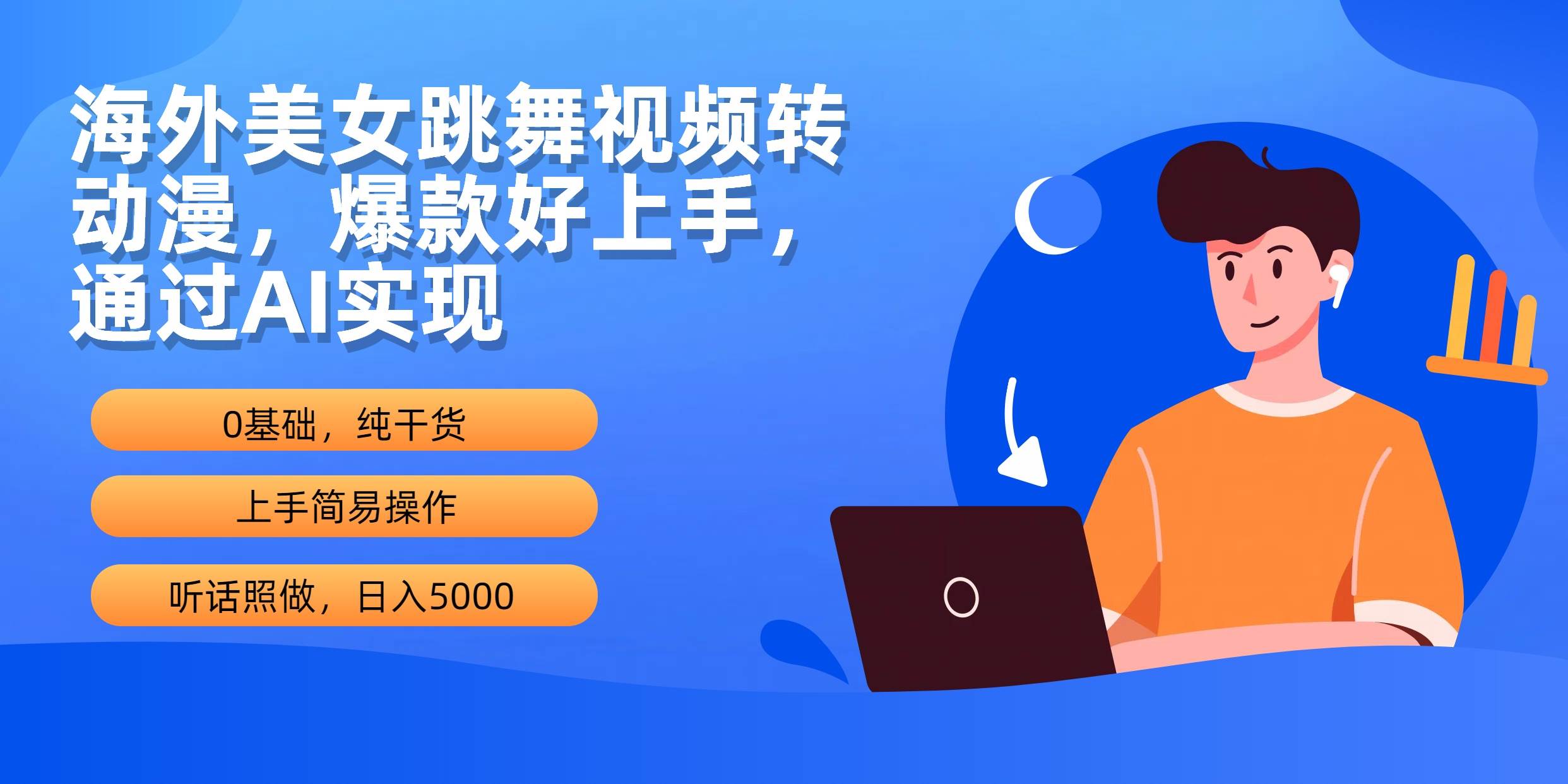 海外美女跳舞视频转动漫，爆款好上手，通过AI实现

0基础，纯干货

上手简易操作

听话照做，日入5000